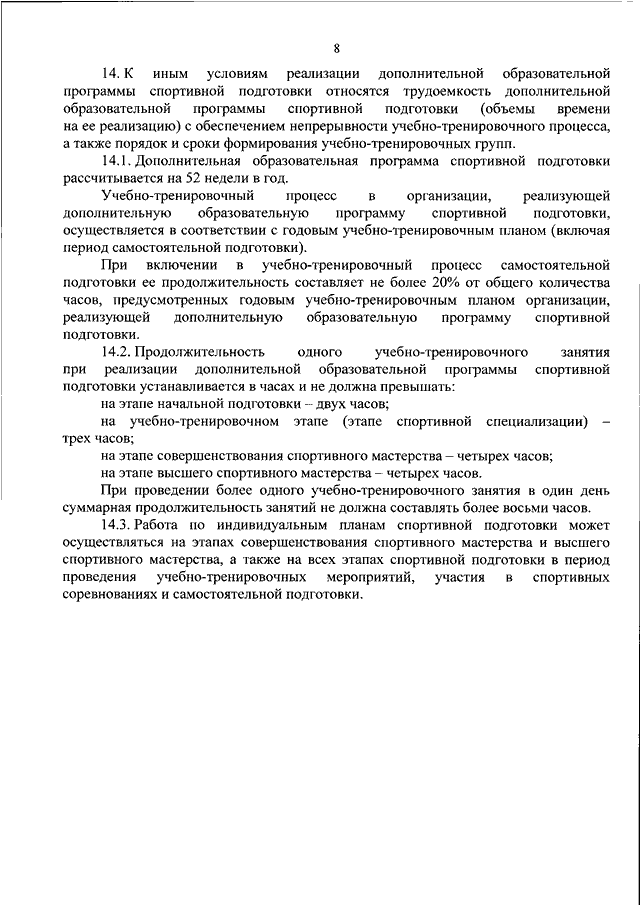 8

14. К иным условиям реализации дополнительной образовательной программы спортивной подготовки относятся трудоемкость дополнительной образовательной программы спортивной подготовки (объемы времени на ее реализацию) с обеспечением непрерывности учебно-тренировочного процесса, а также порядок и сроки формирования учебно-тренировочных групп.

14.1. Дополнительная образовательная программа спортивной подготовки рассчитывается на 52 недели в год.

Учебно-тренировочный процесс в организации, реализующей дополнительную образовательную программу спортивной подготовки, осуществляется в соответствии с годовым учебно-тренировочным планом (включая период самостоятельной подготовки).

При включении в учебно-тренировочный процесс самостоятельной подготовки ее продолжительность составляет не более 20% от общего количества часов, предусмотренных годовым учебно-тренировочным планом организации, реализующей дополнительную образовательную программу спортивной подготовки.

14.2. Продолжительность одного учебно-тренировочного занятия при реализации дополнительной образовательной программы спортивной подготовки устанавливается в часах и не должна превышать:

на этапе начальной подготовки – двух часов;

на учебно-тренировочном этапе (этапе спортивной специализации) – трех часов;

на этапе совершенствования спортивного мастерства – четырех часов;

на этапе высшего спортивного мастерства – четырех часов.

При проведении более одного учебно-тренировочного занятия в один день суммарная продолжительность занятий не должна составлять более восьми часов.

14.3. Работа по индивидуальным планам спортивной подготовки может осуществляться на этапах совершенствования спортивного мастерства и высшего спортивного мастерства, а также на всех этапах спортивной подготовки в период проведения учебно-тренировочных мероприятий, участия в спортивных соревнованиях и самостоятельной подготовки.